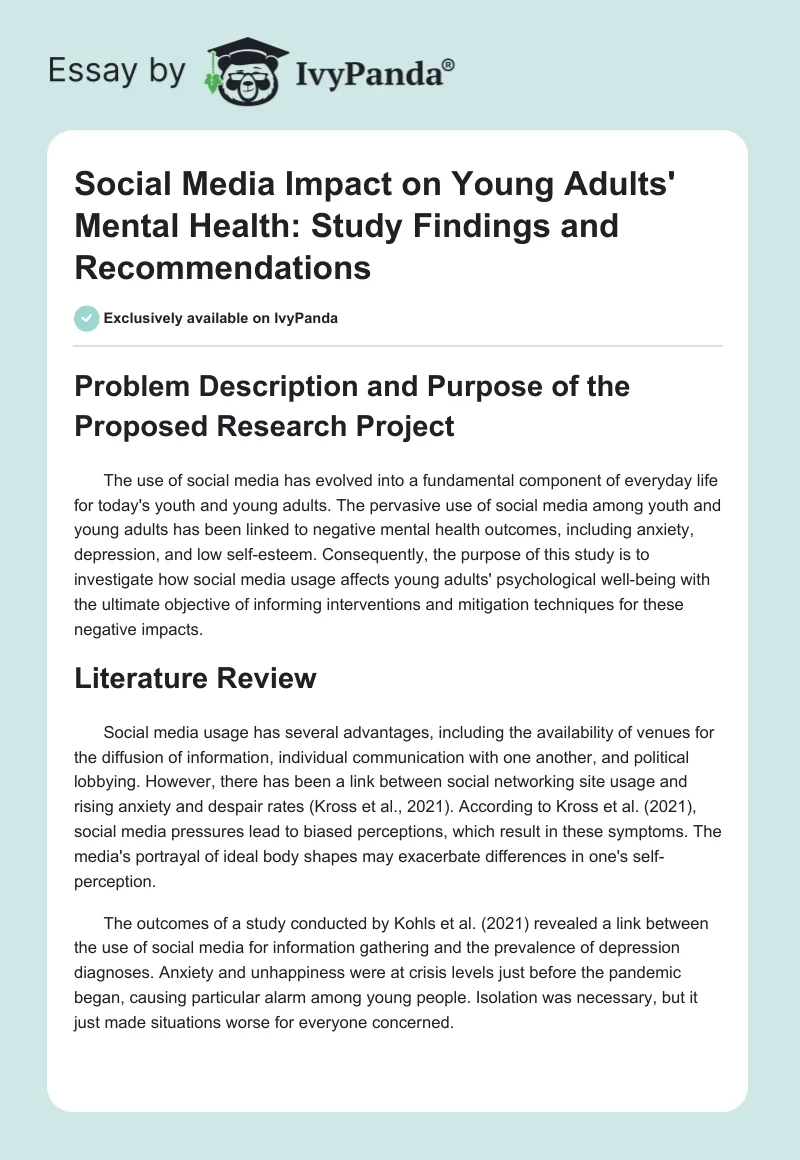 Essay by IvyPanda®

Social Media Impact on Young Adults' Mental Health: Study Findings and Recommendations

Exclusively available on IvyPanda

Problem Description and Purpose of the Proposed Research Project

The use of social media has evolved into a fundamental component of everyday life for today's youth and young adults. The pervasive use of social media among youth and young adults has been linked to negative mental health outcomes, including anxiety, depression, and low self-esteem. Consequently, the purpose of this study is to investigate how social media usage affects young adults' psychological well-being with the ultimate objective of informing interventions and mitigation techniques for these negative impacts.

Literature Review

Social media usage has several advantages, including the availability of venues for the diffusion of information, individual communication with one another, and political lobbying. However, there has been a link between social networking site usage and rising anxiety and despair rates (Kross et al., 2021). According to Kross et al. (2021), social media pressures lead to biased perceptions, which result in these symptoms. The media's portrayal of ideal body shapes may exacerbate differences in one's self-perception.

The outcomes of a study conducted by Kohls et al. (2021) revealed a link between the use of social media for information gathering and the prevalence of depression diagnoses. Anxiety and unhappiness were at crisis levels just before the pandemic began, causing particular alarm among young people. Isolation was necessary, but it just made situations worse for everyone concerned.